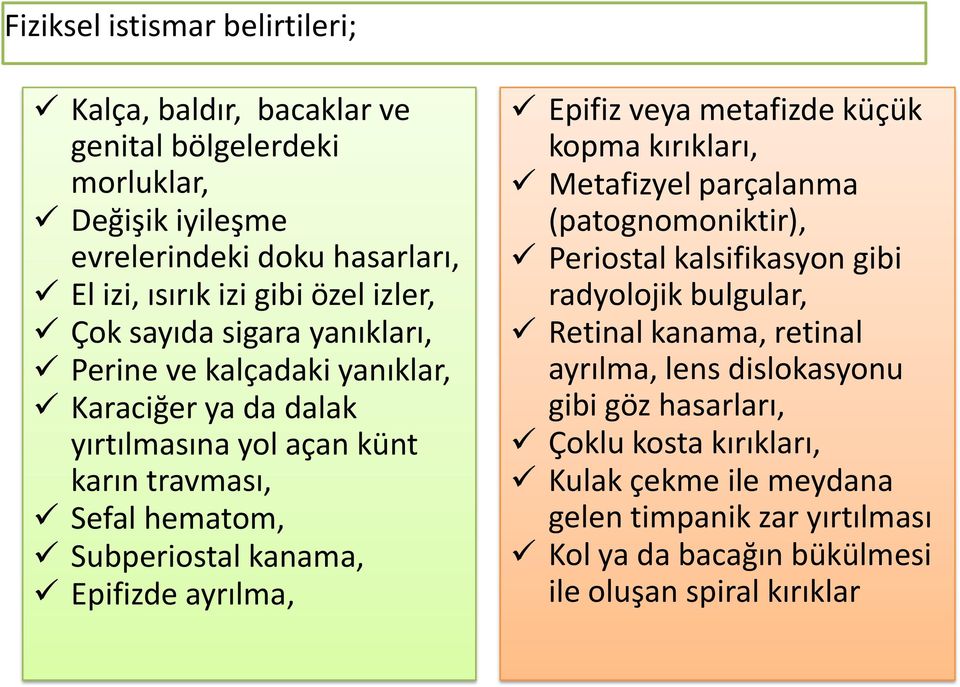 Fiziksel istismar belirtileri;

✓ Kalça, baldır, bacaklar ve genital bölgelerdeki morluklar,
✓ Değişik iyileşme evrelerindeki doku hasarları,
✓ El izi, ısırık izi gibi özel izler,
✓ Çok sayıda sigara yanıkları,
✓ Perine ve kalçadaki yanıklar,
✓ Karaciğer ya da dalak yırtılmasına yol açan künt karın travması,
✓ Sefal hematom,
✓ Subperiostal kanama,
✓ Epifizde ayrılma,

✓ Epifiz veya metafizde küçük kopma kırıkları,
✓ Metafizyel parçalanma (patognomoniktir),
✓ Periostal kalsifikasyon gibi radyolojik bulgular,
✓ Retinal kanama, retinal ayrılma, lens dislokasyonu gibi göz hasarları,
✓ Çoklu kosta kırıkları,
✓ Kulak çekme ile meydana gelen timpanik zar yırtılması
✓ Kol ya da bacağın bükülmesi ile oluşan spiral kırıklar